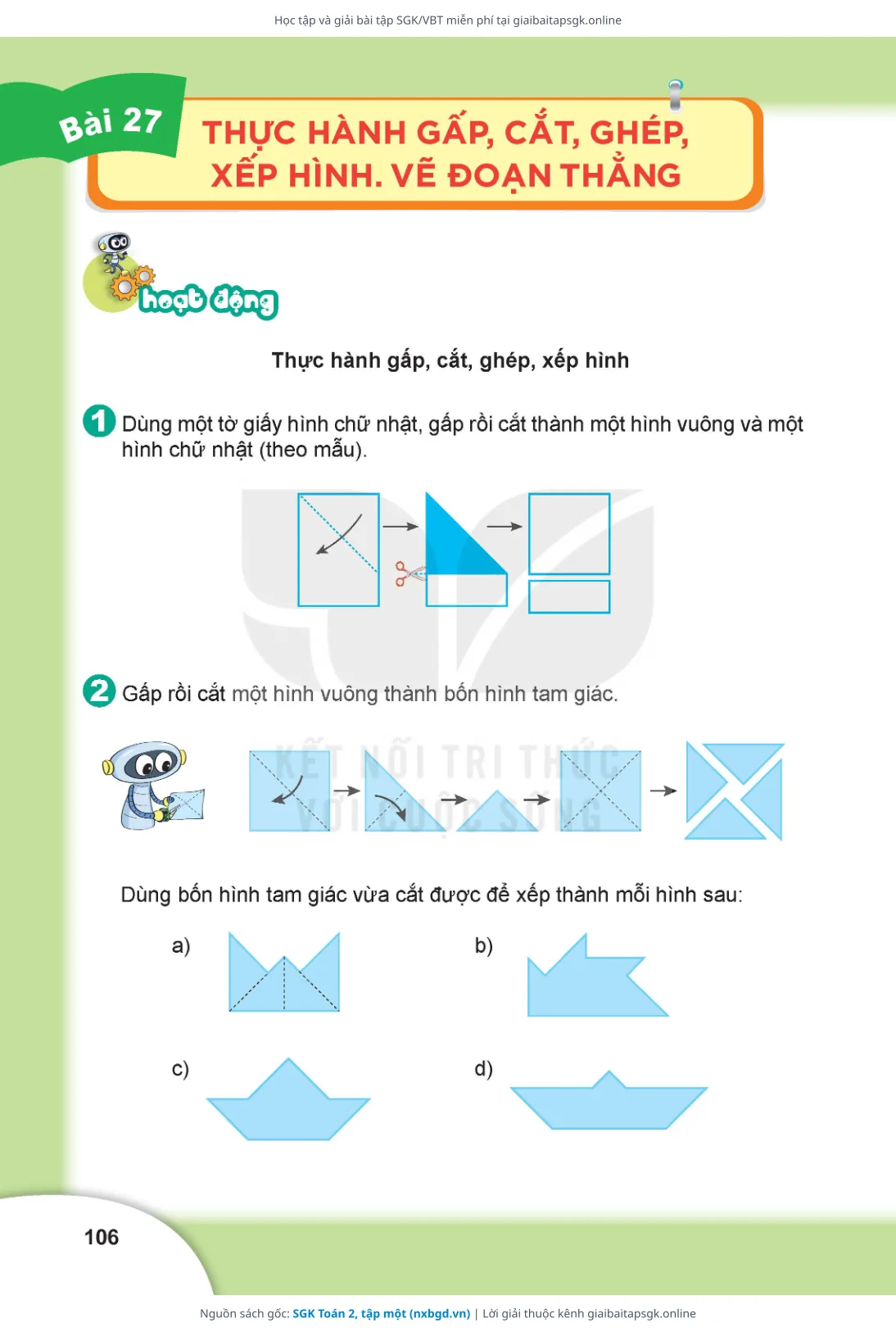 Học tập và giải bài tập SGK/VBT miễn phí tại giaibaitapsgk.online

Bài 27

THỰC HÀNH GẤP, CẮT, GHÉP, XẾP HÌNH. VẼ ĐOẠN THẲNG

hoạt động

Thực hành gấp, cắt, ghép, xếp hình

1 Dùng một tờ giấy hình chữ nhật, gấp rồi cắt thành một hình vuông và một hình chữ nhật (theo mẫu).

2 Gấp rồi cắt một hình vuông thành bốn hình tam giác.

KẾT NỐI TRI THỨC VỚI CUỘC SỐNG

Dùng bốn hình tam giác vừa cắt được để xếp thành mỗi hình sau:

a)

b)

c)

d)

106

Nguồn sách gốc: SGK Toán 2, tập một (nxbgd.vn) | Lời giải thuộc kênh giaibaitapsgk.online